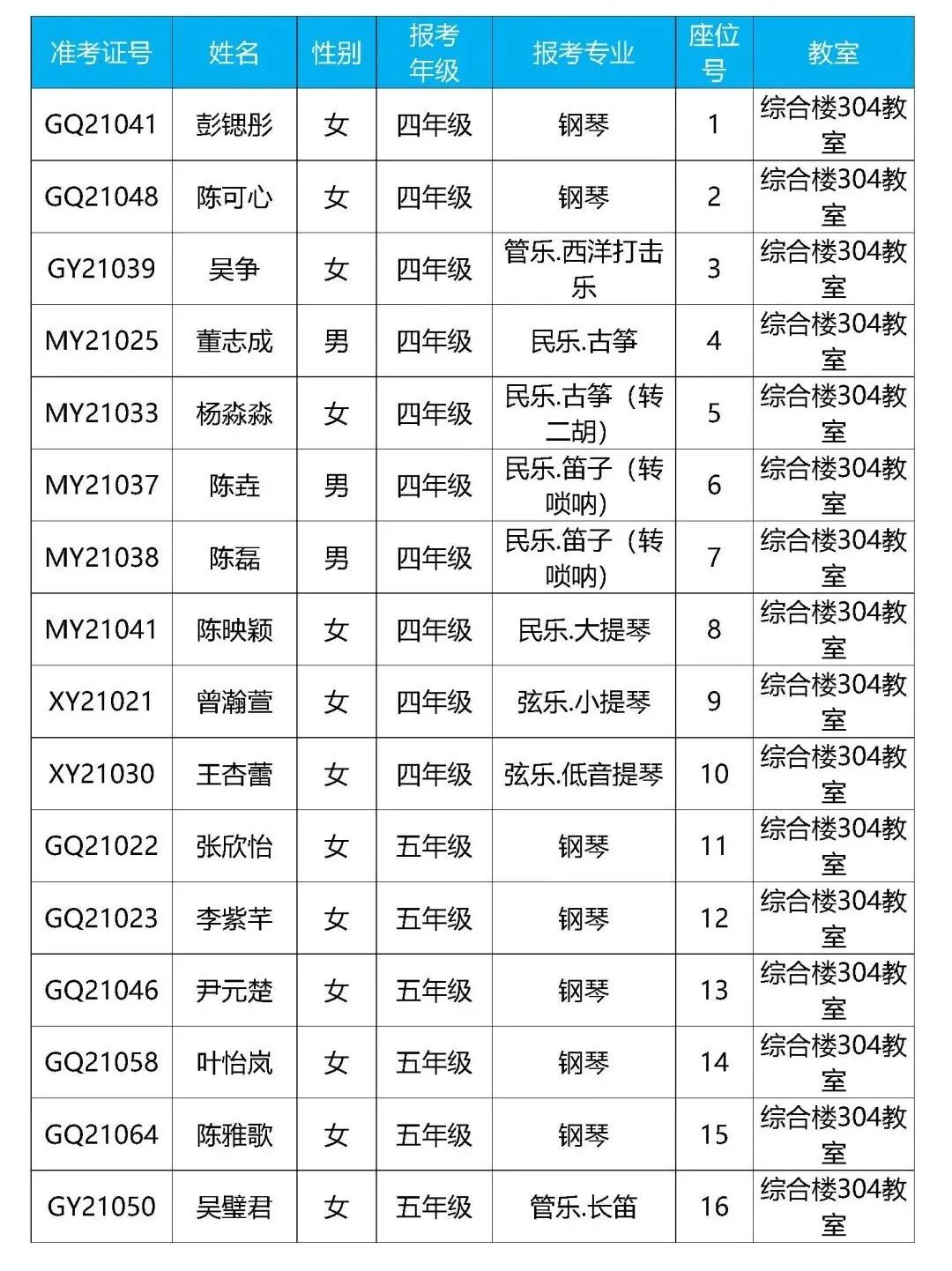 | 准考证号 | 姓名 | 性别 | 报考年级 | 报考专业 | 座位号 | 教室 |
|---|---|---|---|---|---|---|
| GQ21041 | 彭锶彤 | 女 | 四年级 | 钢琴 | 1 | 综合楼304教室 |
| GQ21048 | 陈可心 | 女 | 四年级 | 钢琴 | 2 | 综合楼304教室 |
| GY21039 | 吴争 | 女 | 四年级 | 管乐.西洋打击乐 | 3 | 综合楼304教室 |
| MY21025 | 董志成 | 男 | 四年级 | 民乐.古筝 | 4 | 综合楼304教室 |
| MY21033 | 杨淼淼 | 女 | 四年级 | 民乐.古筝（转二胡） | 5 | 综合楼304教室 |
| MY21037 | 陈垚 | 男 | 四年级 | 民乐.笛子（转唢呐） | 6 | 综合楼304教室 |
| MY21038 | 陈磊 | 男 | 四年级 | 民乐.笛子（转唢呐） | 7 | 综合楼304教室 |
| MY21041 | 陈映颖 | 女 | 四年级 | 民乐.大提琴 | 8 | 综合楼304教室 |
| XY21021 | 曾瀚萱 | 女 | 四年级 | 弦乐.小提琴 | 9 | 综合楼304教室 |
| XY21030 | 王杏蕾 | 女 | 四年级 | 弦乐.低音提琴 | 10 | 综合楼304教室 |
| GQ21022 | 张欣怡 | 女 | 五年级 | 钢琴 | 11 | 综合楼304教室 |
| GQ21023 | 李紫芊 | 女 | 五年级 | 钢琴 | 12 | 综合楼304教室 |
| GQ21046 | 尹元楚 | 女 | 五年级 | 钢琴 | 13 | 综合楼304教室 |
| GQ21058 | 叶怡岚 | 女 | 五年级 | 钢琴 | 14 | 综合楼304教室 |
| GQ21064 | 陈雅歌 | 女 | 五年级 | 钢琴 | 15 | 综合楼304教室 |
| GY21050 | 吴璧君 | 女 | 五年级 | 管乐.长笛 | 16 | 综合楼304教室 |